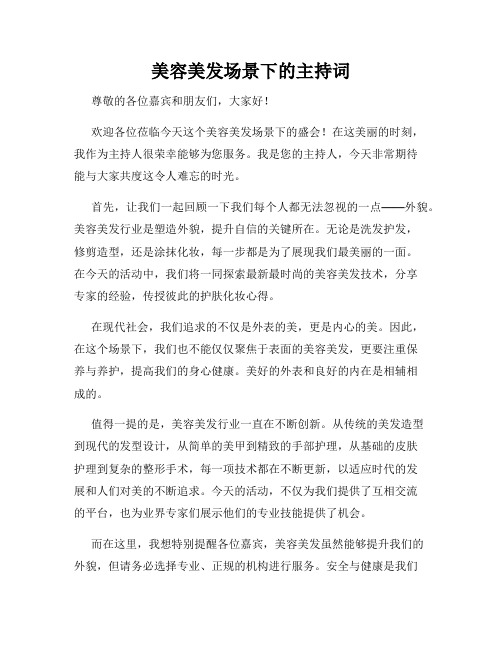 美容美发场景下的主持词

尊敬的各位嘉宾和朋友们，大家好！

欢迎各位莅临今天这个美容美发场景下的盛会！在这美丽的时刻，我作为主持人很荣幸能够为您服务。我是您的主持人，今天非常期待能与大家共度这令人难忘的时光。

首先，让我们一起回顾一下我们每个人都无法忽视的一点——外貌。美容美发行业是塑造外貌，提升自信的关键所在。无论是洗发护发，修剪造型，还是涂抹化妆，每一步都是为了展现我们最美丽的一面。在今天的活动中，我们将一同探索最新最时尚的美容美发技术，分享专家的经验，传授彼此的护肤化妆心得。

在现代社会，我们追求的不仅是外表的美，更是内心的美。因此，在这个场景下，我们也不能仅仅聚焦于表面的美容美发，更要注重保养与养护，提高我们的身心健康。美好的外表和良好的内在是相辅相成的。

值得一提的是，美容美发行业一直在不断创新。从传统的美发造型到现代的发型设计，从简单的美甲到精致的手部护理，从基础的皮肤护理到复杂的整形手术，每一项技术都在不断更新，以适应时代的发展和人们对美的不断追求。今天的活动，不仅为我们提供了互相交流的平台，也为业界专家们展示他们的专业技能提供了机会。

而在这里，我想特别提醒各位嘉宾，美容美发虽然能够提升我们的外貌，但请务必选择专业、正规的机构进行服务。安全与健康是我们